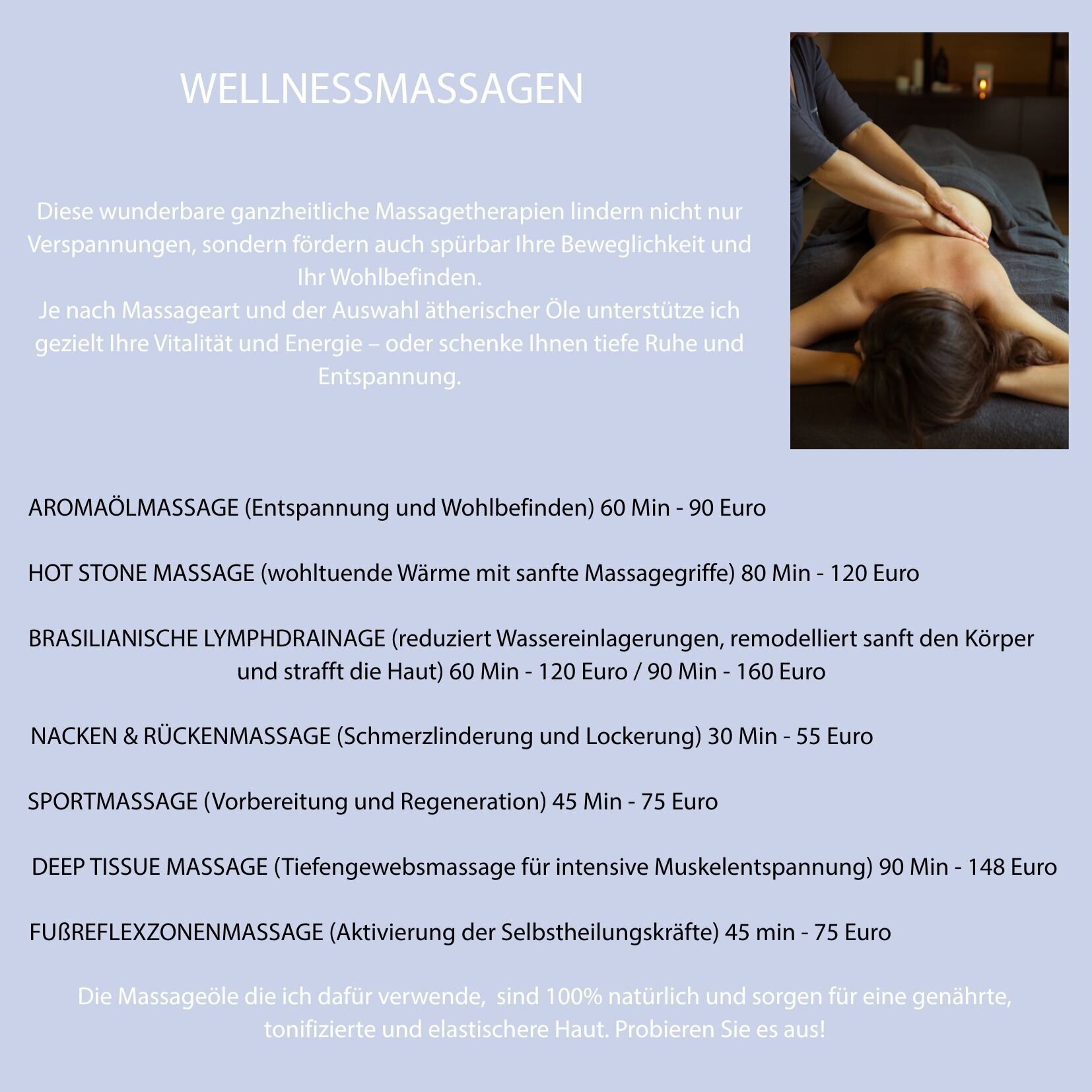 WELLNESSMASSAGEN

Diese wunderbare ganzheitliche Massagetherapien lindern nicht nur Verspannungen, sondern fördern auch spürbar Ihre Beweglichkeit und Ihr Wohlbefinden.
Je nach Massageart und der Auswahl ätherischer Öle unterstütze ich gezielt Ihre Vitalität und Energie – oder schenke Ihnen tiefe Ruhe und Entspannung.

AROMAÖLMASSAGE (Entspannung und Wohlbefinden) 60 Min - 90 Euro

HOT STONE MASSAGE (wohltuende Wärme mit sanfte Massagegriffe) 80 Min - 120 Euro

BRASILIANISCHE LYMPHDRAINAGE (reduziert Wassereinlagerungen, remodelliert sanft den Körper und strafft die Haut) 60 Min - 120 Euro / 90 Min - 160 Euro

NACKEN & RÜCKENMASSAGE (Schmerzlinderung und Lockerung) 30 Min - 55 Euro

SPORTMASSAGE (Vorbereitung und Regeneration) 45 Min - 75 Euro

DEEP TISSUE MASSAGE (Tiefengewebsmassage für intensive Muskelentspannung) 90 Min - 148 Euro

FUßREFLEXZONENMASSAGE (Aktivierung der Selbstheilungskräfte) 45 min - 75 Euro

Die Massageöle die ich dafür verwende, sind 100% natürlich und sorgen für eine genährte, tonifizierte und elastischere Haut. Probieren Sie es aus!